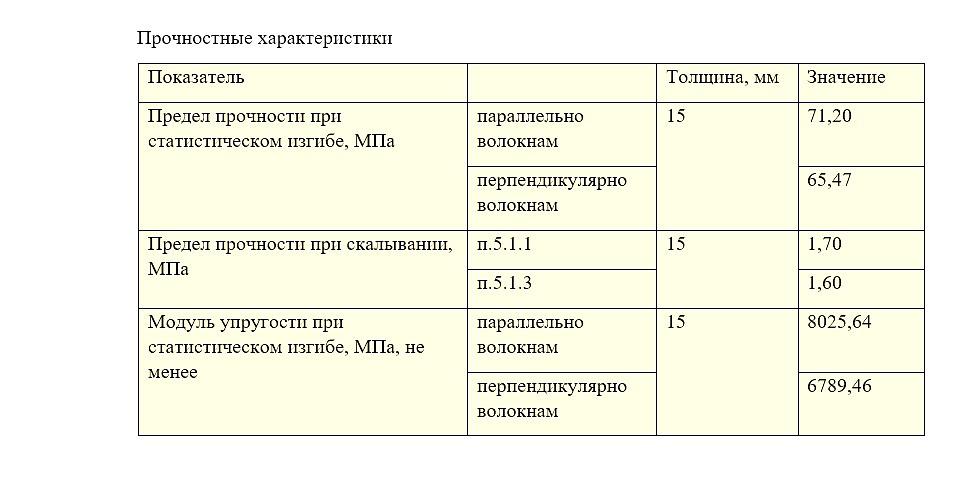 Прочностные характеристики

| Показатель | | Толщина, мм | Значение |
|---|---|---|---|
| Предел прочности при статистическом изгибе, МПа | параллельно волокнам | 15 | 71,20 |
| | перпендикулярно волокнам | | 65,47 |
| Предел прочности при скалывании, МПа | п.5.1.1 | 15 | 1,70 |
| | п.5.1.3 | | 1,60 |
| Модуль упругости при статистическом изгибе, МПа, не менее | параллельно волокнам | 15 | 8025,64 |
| | перпендикулярно волокнам | | 6789,46 |